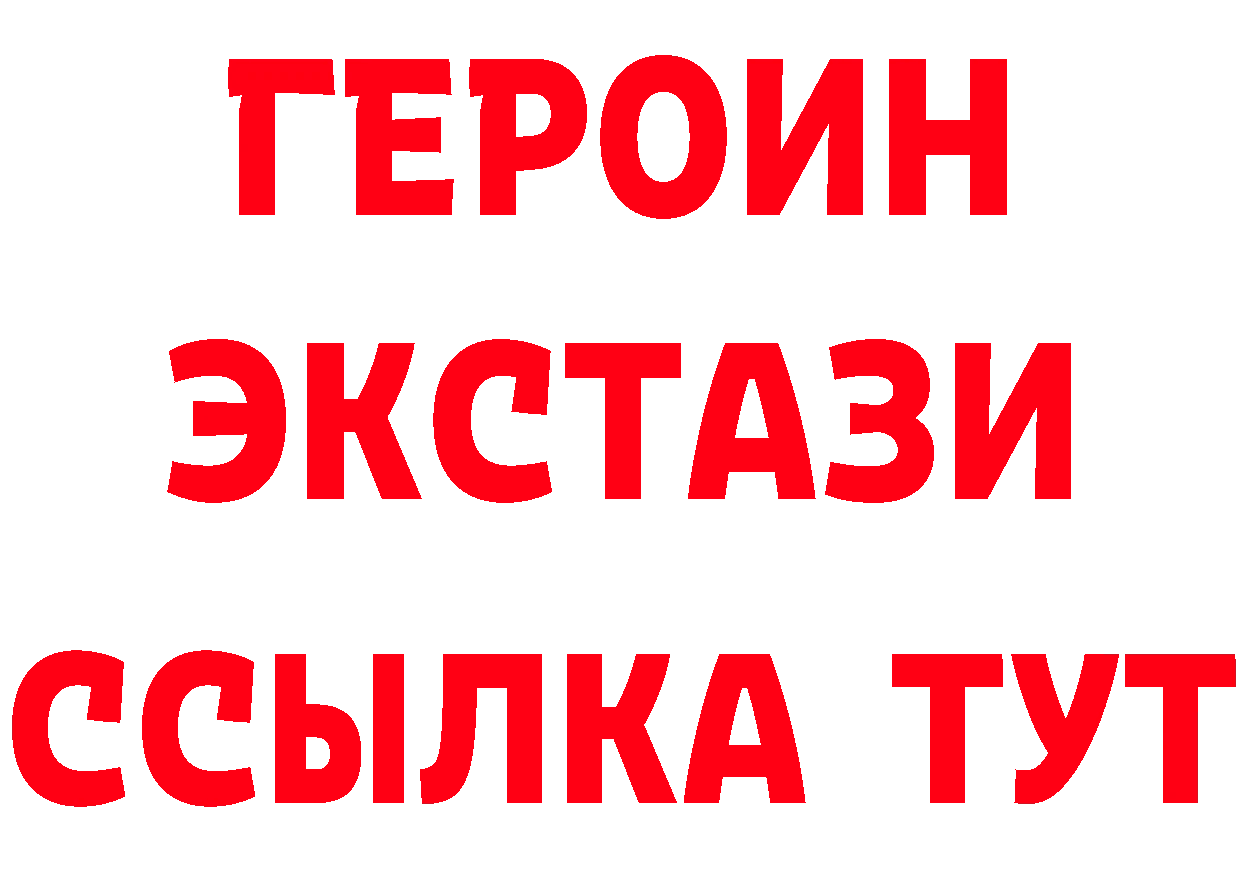 ГЕРОИН
ЭКСТАЗИ
ССЫЛКА ТУТ